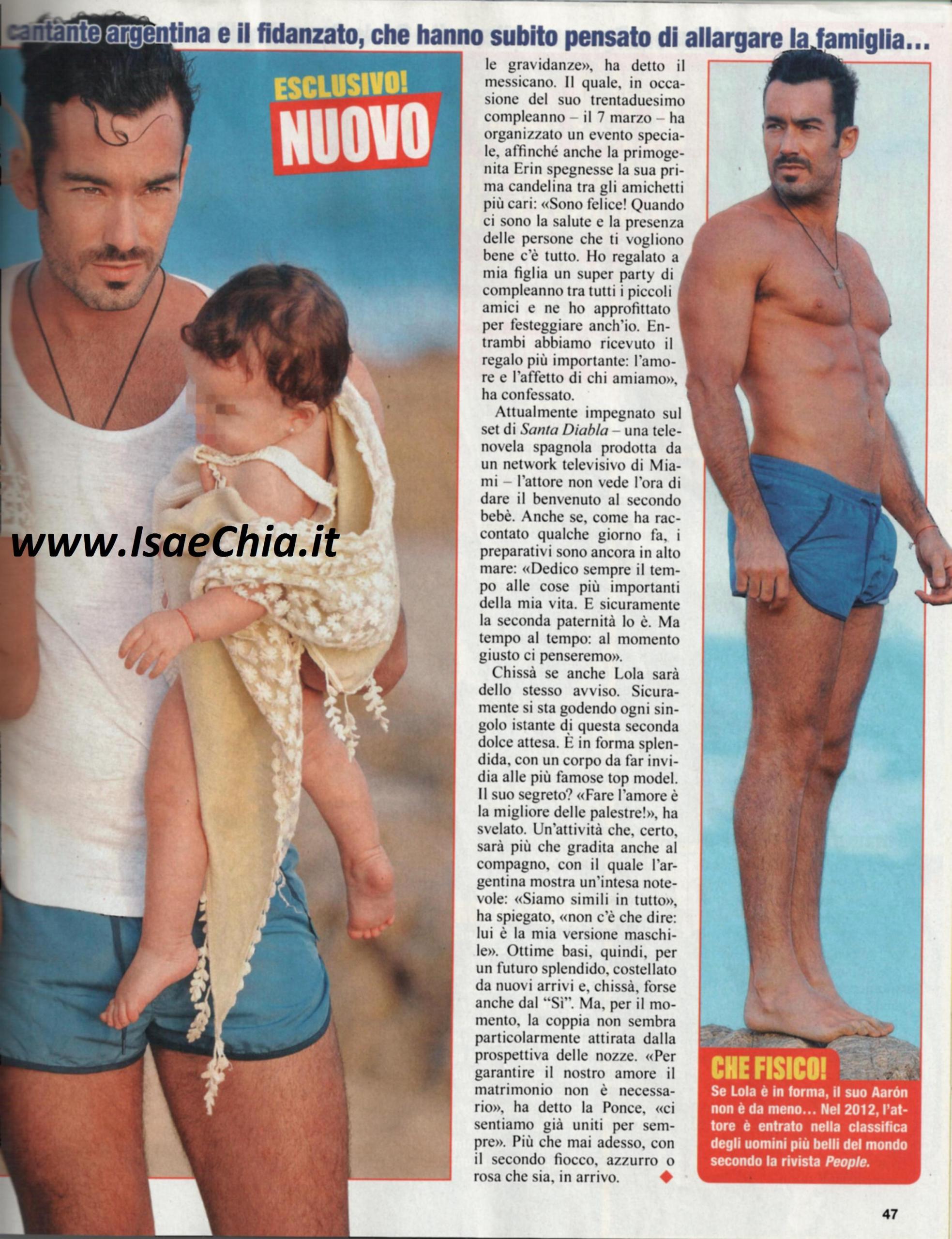 cantante argentina e il fidanzato, che hanno subito pensato di allargare la famiglia...

ESCLUSIVO!
NUOVO

le gravidanze», ha detto il messicano. Il quale, in occasione del suo trentaduesimo compleanno – il 7 marzo – ha organizzato un evento speciale, affinché anche la primogenita Erin spegnesse la sua prima candelina tra gli amichetti più cari: «Sono felice! Quando ci sono la salute e la presenza delle persone che ti vogliono bene c'è tutto. Ho regalato a mia figlia un super party di compleanno tra tutti i piccoli amici e ne ho approfittato per festeggiare anch'io. Entrambi abbiamo ricevuto il regalo più importante: l'amore e l'affetto di chi amiamo», ha confessato.

Attualmente impegnato sul set di Santa Diabla – una telenovela spagnola prodotta da un network televisivo di Miami – l'attore non vede l'ora di dare il benvenuto al secondo bebè. Anche se, come ha raccontato qualche giorno fa, i preparativi sono ancora in alto mare: «Dedico sempre il tempo alle cose più importanti della mia vita. E sicuramente la seconda paternità lo è. Ma tempo al tempo: al momento giusto ci penseremo».

Chissà se anche Lola sarà dello stesso avviso. Sicuramente si sta godendo ogni singolo istante di questa seconda dolce attesa. È in forma splendida, con un corpo da far invidia alle più famose top model. Il suo segreto? «Fare l'amore è la migliore delle palestre!», ha svelato. Un'attività che, certo, sarà più che gradita anche al compagno, con il quale l'argentina mostra un'intesa notevole: «Siamo simili in tutto», ha spiegato, «non c'è che dire: lui è la mia versione maschile». Ottime basi, quindi, per un futuro splendido, costellato da nuovi arrivi e, chissà, forse anche dal "Sì". Ma, per il momento, la coppia non sembra particolarmente attirata dalla prospettiva delle nozze. «Per garantire il nostro amore il matrimonio non è necessario», ha detto la Ponce, «ci sentiamo già uniti per sempre». Più che mai adesso, con il secondo fiocco, azzurro o rosa che sia, in arrivo.

CHE FISICO!
Se Lola è in forma, il suo Aarón non è da meno... Nel 2012, l'attore è entrato nella classifica degli uomini più belli del mondo secondo la rivista People.

47

www.IsaeChia.it